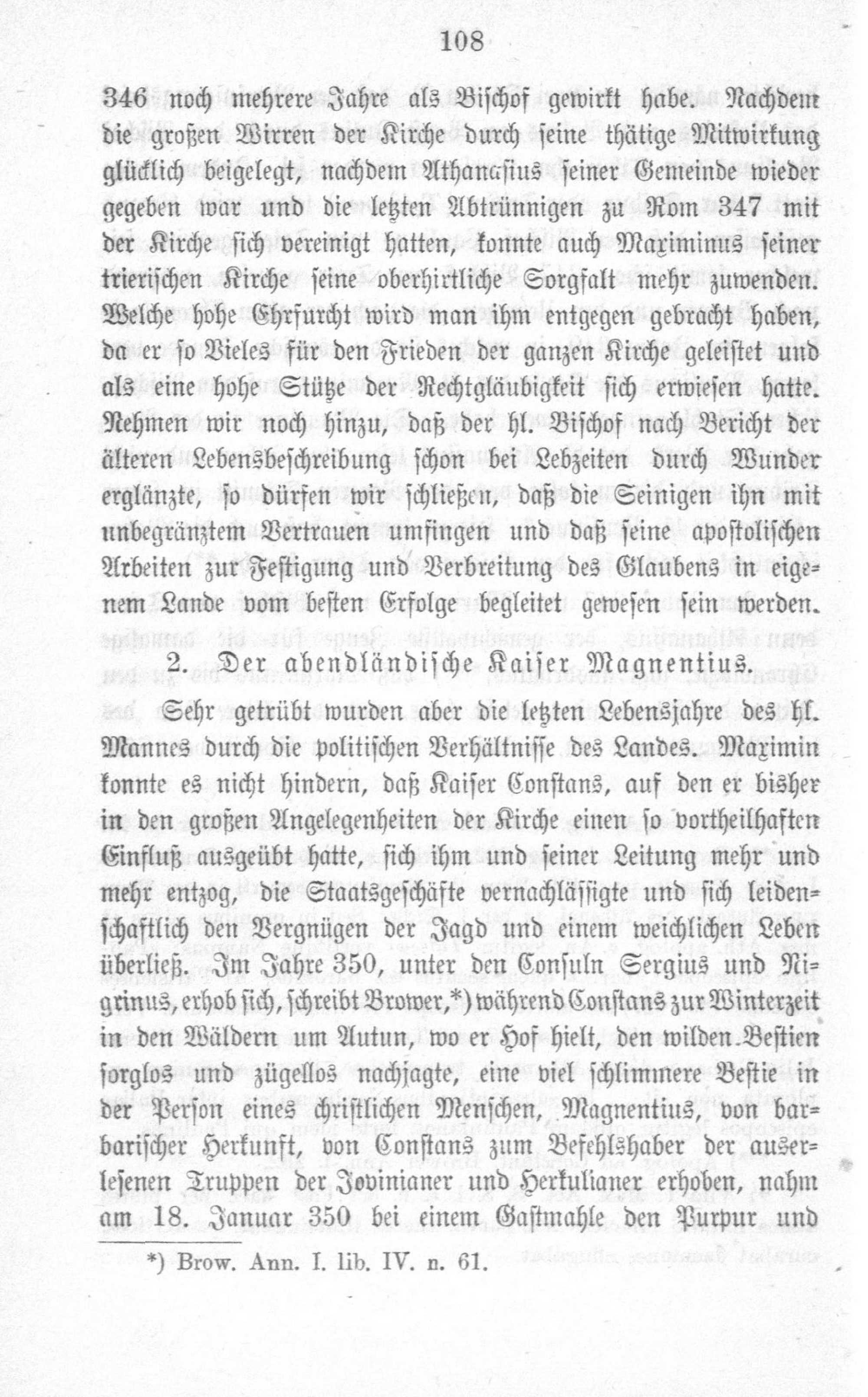 108

346 noch mehrere Jahre als Bischof gewirkt habe. Nachdem die großen Wirren der Kirche durch seine thätige Mitwirkung glücklich beigelegt, nachdem Athanasius seiner Gemeinde wieder gegeben war und die letzten Abtrünnigen zu Rom 347 mit der Kirche sich vereinigt hatten, konnte auch Maximinus seiner trierischen Kirche seine oberhirtliche Sorgfalt mehr zuwenden. Welche hohe Ehrfurcht wird man ihm entgegen gebracht haben, da er so Vieles für den Frieden der ganzen Kirche geleistet und als eine hohe Stütze der Rechtgläubigkeit sich erwiesen hatte. Nehmen wir noch hinzu, daß der hl. Bischof nach Bericht der älteren Lebensbeschreibung schon bei Lebzeiten durch Wunder erglänzte, so dürfen wir schließen, daß die Seinigen ihn mit unbegränztem Vertrauen umfingen und daß seine apostolischen Arbeiten zur Festigung und Verbreitung des Glaubens in eigenem Lande vom besten Erfolge begleitet gewesen sein werden.

2. Der abendländische Kaiser Magnentius.

Sehr getrübt wurden aber die letzten Lebensjahre des hl. Mannes durch die politischen Verhältnisse des Landes. Maximin konnte es nicht hindern, daß Kaiser Constans, auf den er bisher in den großen Angelegenheiten der Kirche einen so vortheilhaften Einfluß ausgeübt hatte, sich ihm und seiner Leitung mehr und mehr entzog, die Staatsgeschäfte vernachlässigte und sich leidenschaftlich den Vergnügen der Jagd und einem weichlichen Leben überließ. Im Jahre 350, unter den Consuln Sergius und Nigrinus, erhob sich, schreibt Brower,*) während Constans zur Winterzeit in den Wäldern um Autun, wo er Hof hielt, den wilden Bestien sorglos und zügellos nachjagte, eine viel schlimmere Bestie in der Person eines christlichen Menschen, Magnentius, von barbarischer Herkunft, von Constans zum Befehlshaber der auserlesenen Truppen der Jovinianer und Herkulianer erhoben, nahm am 18. Januar 350 bei einem Gastmahle den Purpur und

*) Brow. Ann. I. lib. IV. n. 61.